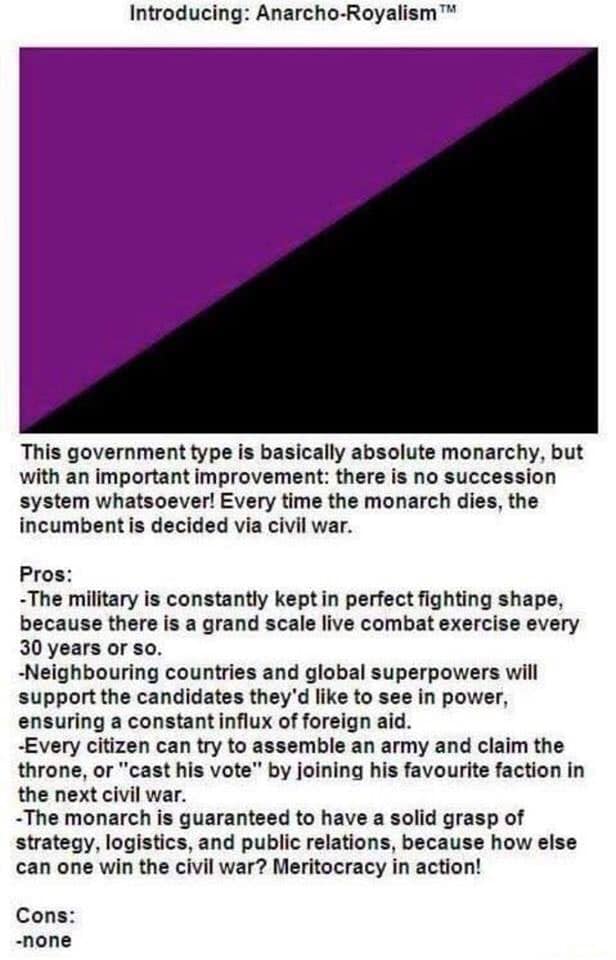 Introducing: Anarcho-Royalism™

This government type is basically absolute monarchy, but with an important improvement: there is no succession system whatsoever! Every time the monarch dies, the incumbent is decided via civil war.

Pros:
-The military is constantly kept in perfect fighting shape, because there is a grand scale live combat exercise every 30 years or so.
-Neighbouring countries and global superpowers will support the candidates they'd like to see in power, ensuring a constant influx of foreign aid.
-Every citizen can try to assemble an army and claim the throne, or "cast his vote" by joining his favourite faction in the next civil war.
-The monarch is guaranteed to have a solid grasp of strategy, logistics, and public relations, because how else can one win the civil war? Meritocracy in action!

Cons:
-none